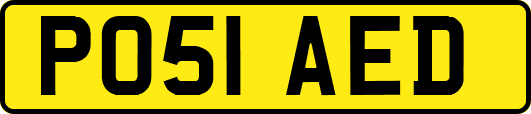 PO51 AED